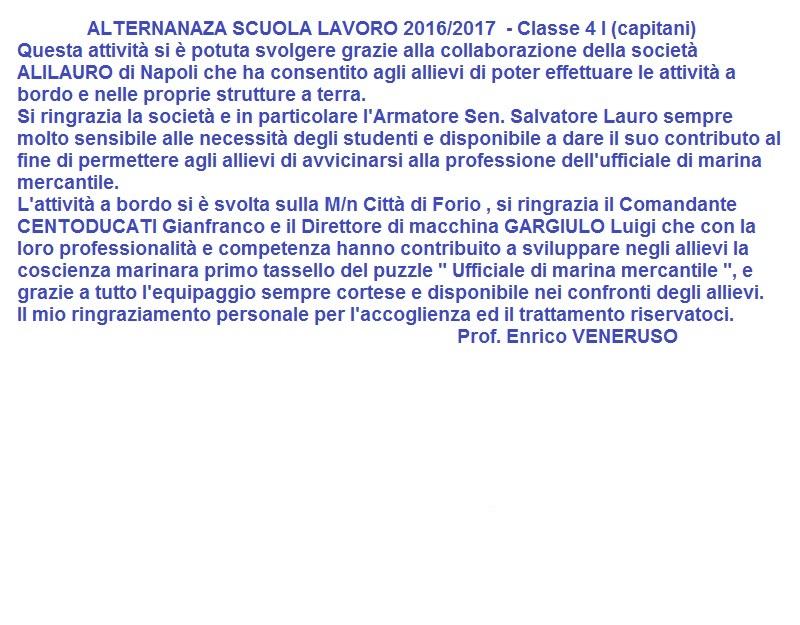 ALTERNANAZA SCUOLA LAVORO 2016/2017 - Classe 4 I (capitani)

Questa attività si è potuta svolgere grazie alla collaborazione della società ALILAURO di Napoli che ha consentito agli allievi di poter effettuare le attività a bordo e nelle proprie strutture a terra.

Si ringrazia la società e in particolare l'Armatore Sen. Salvatore Lauro sempre molto sensibile alle necessità degli studenti e disponibile a dare il suo contributo al fine di permettere agli allievi di avvicinarsi alla professione dell'ufficiale di marina mercantile.

L'attività a bordo si è svolta sulla M/n Città di Forio , si ringrazia il Comandante CENTODUCATI Gianfranco e il Direttore di macchina GARGIULO Luigi che con la loro professionalità e competenza hanno contribuito a sviluppare negli allievi la coscienza marinara primo tassello del puzzle " Ufficiale di marina mercantile ", e grazie a tutto l'equipaggio sempre cortese e disponibile nei confronti degli allievi.

Il mio ringraziamento personale per l'accoglienza ed il trattamento riservatoci.

Prof. Enrico VENERUSO